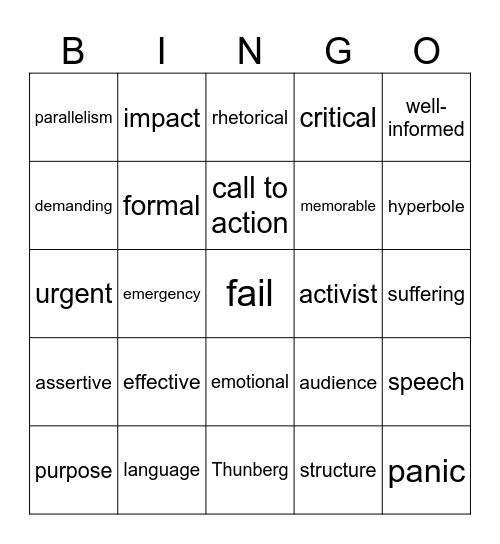 | B | I | N | G | O |
|---|---|---|---|---|
| parallelism | impact | rhetorical | critical | well-informed |
| demanding | formal | call to action | memorable | hyperbole |
| urgent | emergency | fail | activist | suffering |
| assertive | effective | emotional | audience | speech |
| purpose | language | Thunberg | structure | panic |